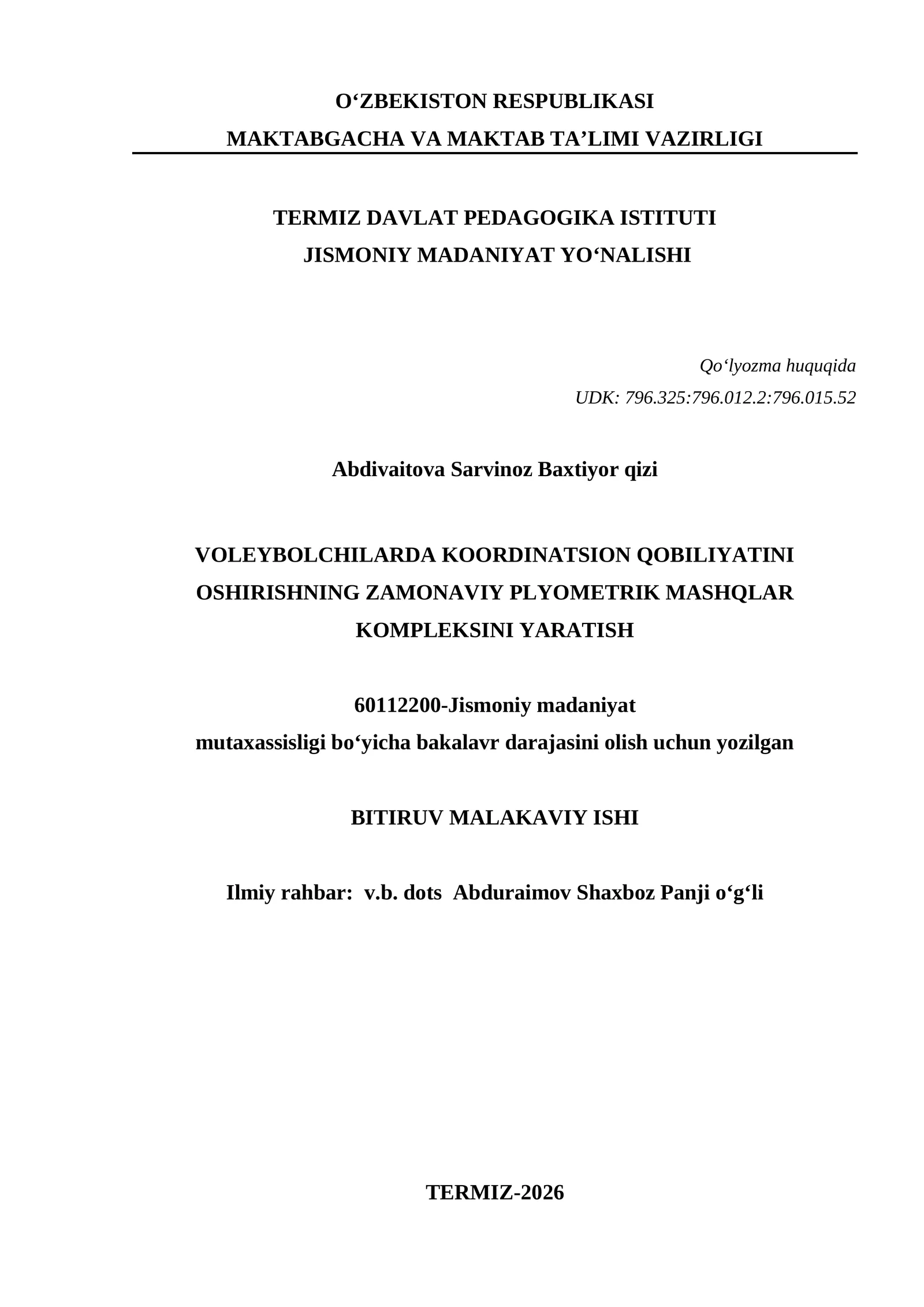 O‘ZBEKISTON RESPUBLIKASI
MAKTABGACHA VA MAKTAB TA’LIMI VAZIRLIGI

TERMIZ DAVLAT PEDAGOGIKA ISTITUTI
JISMONIY MADANIYAT YO‘NALISHI

Qo‘lyozma huquqida
UDK: 796.325:796.012.2:796.015.52

Abdivaitova Sarvinoz Baxtiyor qizi

VOLEYBOLCHILARDA KOORDINATSION QOBILIYATINI OSHIRISHNING ZAMONAVIY PLYOMETRIK MASHQLAR KOMPLEKSINI YARATISH

60112200-Jismoniy madaniyat
mutaxassisligi bo‘yicha bakalavr darajasini olish uchun yozilgan

BITIRUV MALAKAVIY ISHI

Ilmiy rahbar: v.b. dots Abduraimov Shaxboz Panji o‘g‘li

TERMIZ-2026